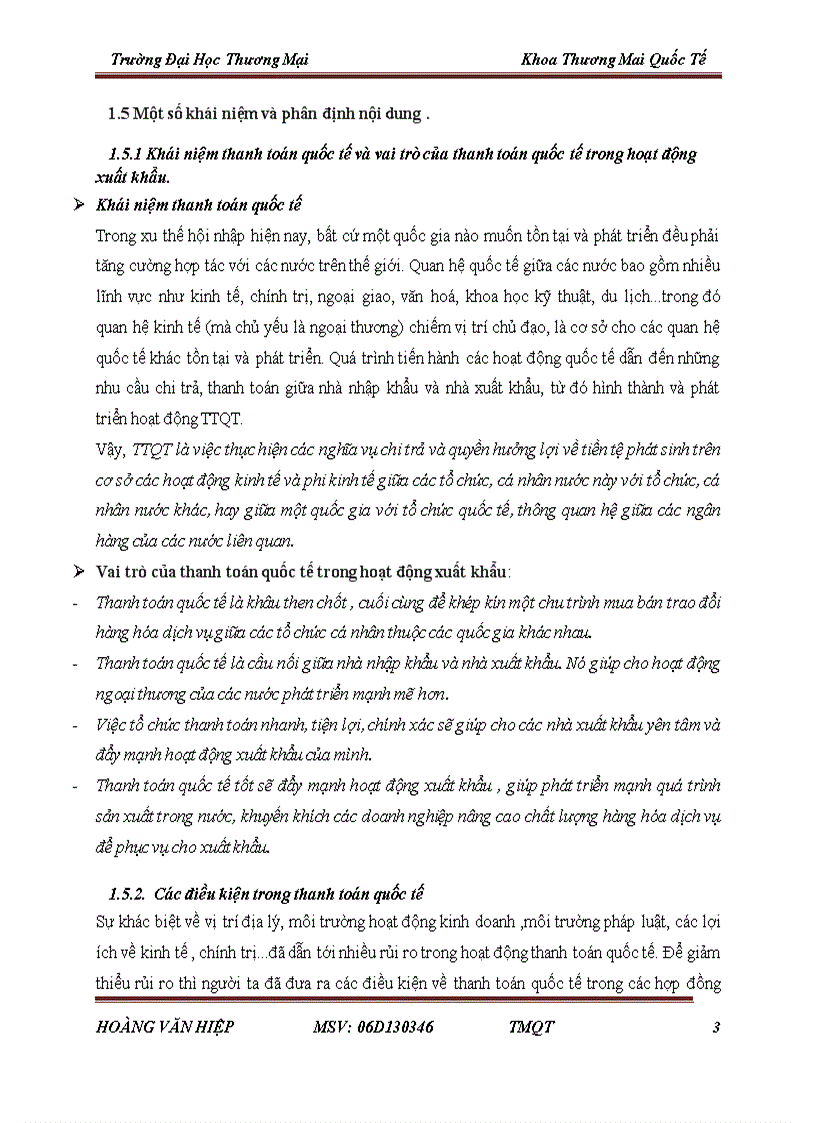 Trường Đại Học Thương Mại Khoa Thương Mai Quốc Tế

1.5 Một số khái niệm và phân định nội dung .

1.5.1 Khái niệm thanh toán quốc tế và vai trò của thanh toán quốc tế trong hoạt động xuất khẩu.

➢ Khái niệm thanh toán quốc tế

Trong xu thế hội nhập hiện nay, bất cứ một quốc gia nào muốn tồn tại và phát triển đều phải tăng cường hợp tác với các nước trên thế giới. Quan hệ quốc tế giữa các nước bao gồm nhiều lĩnh vực như kinh tế, chính trị, ngoại giao, văn hoá, khoa học kỹ thuật, du lịch...trong đó quan hệ kinh tế (mà chủ yếu là ngoại thương) chiếm vị trí chủ đạo, là cơ sở cho các quan hệ quốc tế khác tồn tại và phát triển. Quá trình tiến hành các hoạt động quốc tế dẫn đến những nhu cầu chi trả, thanh toán giữa nhà nhập khẩu và nhà xuất khẩu, từ đó hình thành và phát triển hoạt động TTQT.

Vậy, TTQT là việc thực hiện các nghĩa vụ chi trả và quyền hưởng lợi về tiền tệ phát sinh trên cơ sở các hoạt động kinh tế và phi kinh tế giữa các tổ chức, cá nhân nước này với tổ chức, cá nhân nước khác, hay giữa một quốc gia với tổ chức quốc tế, thông quan hệ giữa các ngân hàng của các nước liên quan.

➢ Vai trò của thanh toán quốc tế trong hoạt động xuất khẩu:

- Thanh toán quốc tế là khâu then chốt , cuối cùng để khép kín một chu trình mua bán trao đổi hàng hóa dịch vụ giữa các tổ chức cá nhân thuộc các quốc gia khác nhau.

- Thanh toán quốc tế là cầu nối giữa nhà nhập khẩu và nhà xuất khẩu. Nó giúp cho hoạt động ngoại thương của các nước phát triển mạnh mẽ hơn.

- Việc tổ chức thanh toán nhanh, tiện lợi, chính xác sẽ giúp cho các nhà xuất khẩu yên tâm và đẩy mạnh hoạt động xuất khẩu của mình.

- Thanh toán quốc tế tốt sẽ đẩy mạnh hoạt động xuất khẩu , giúp phát triển mạnh quá trình sản xuất trong nước, khuyến khích các doanh nghiệp nâng cao chất lượng hàng hóa dịch vụ để phục vụ cho xuất khẩu.

1.5.2. Các điều kiện trong thanh toán quốc tế

Sự khác biệt về vị trí địa lý, môi trường hoạt động kinh doanh ,môi trường pháp luật, các lợi ích về kinh tế , chính trị...đã dẫn tới nhiều rủi ro trong hoạt động thanh toán quốc tế. Để giảm thiểu rủi ro thì người ta đã đưa ra các điều kiện về thanh toán quốc tế trong các hợp đồng

HOÀNG VĂN HIỆP MSV: 06D130346 TMQT 3